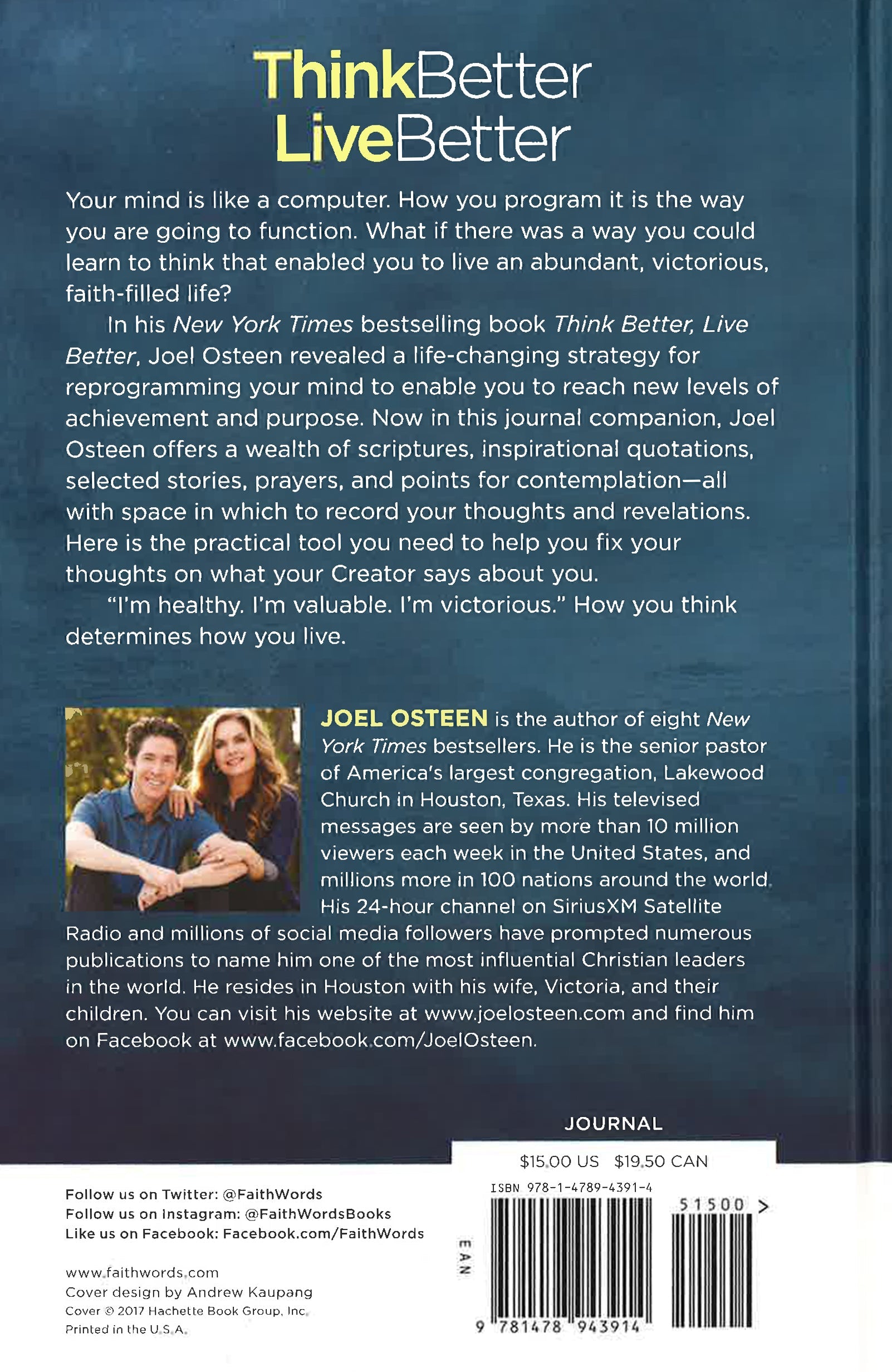 ThinkBetter
LiveBetter

Your mind is like a computer. How you program it is the way you are going to function. What if there was a way you could learn to think that enabled you to live an abundant, victorious, faith-filled life?

In his New York Times bestselling book Think Better, Live Better, Joel Osteen revealed a life-changing strategy for reprogramming your mind to enable you to reach new levels of achievement and purpose. Now in this journal companion, Joel Osteen offers a wealth of scriptures, inspirational quotations, selected stories, prayers, and points for contemplation—all with space in which to record your thoughts and revelations. Here is the practical tool you need to help you fix your thoughts on what your Creator says about you.

"I'm healthy. I'm valuable. I'm victorious." How you think determines how you live.

JOEL OSTEEN is the author of eight New York Times bestsellers. He is the senior pastor of America's largest congregation, Lakewood Church in Houston, Texas. His televised messages are seen by more than 10 million viewers each week in the United States, and millions more in 100 nations around the world. His 24-hour channel on SiriusXM Satellite Radio and millions of social media followers have prompted numerous publications to name him one of the most influential Christian leaders in the world. He resides in Houston with his wife, Victoria, and their children. You can visit his website at www.joelosteen.com and find him on Facebook at www.facebook.com/JoelOsteen.

JOURNAL

$15.00 US $19.50 CAN

ISBN 978-1-4789-4391-4

51500 >

EAN

9 781478 943914

Follow us on Twitter: @FaithWords
Follow us on Instagram: @FaithWordsBooks
Like us on Facebook: Facebook.com/FaithWords

www.faithwords.com
Cover design by Andrew Kaupang
Cover © 2017 Hachette Book Group, Inc.
Printed in the U.S.A.